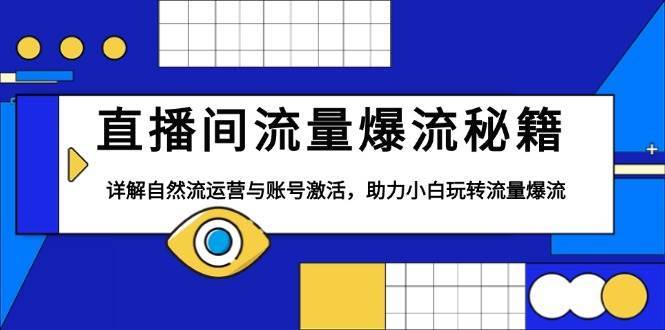 直播间流量爆流秘籍

详解自然流运营与账号激活，助力小白玩转流量爆流